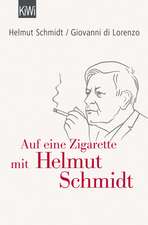 KiWi

Helmut Schmidt / Giovanni di Lorenzo

Auf eine Zigarette mit Helmut Schmidt